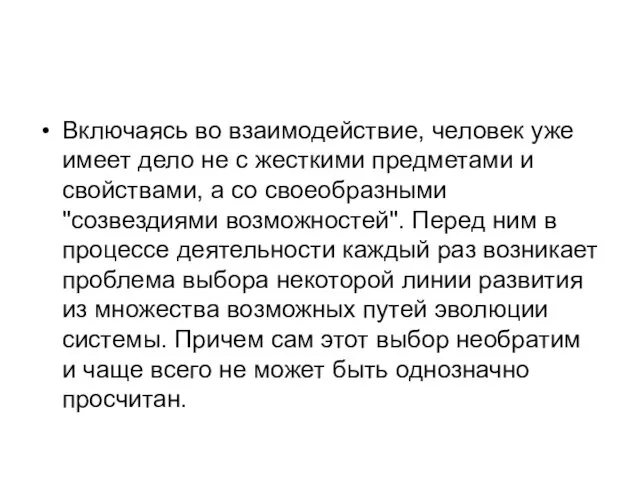 • Включаясь во взаимодействие, человек уже имеет дело не с жесткими предметами и свойствами, а со своеобразными "созвездиями возможностей". Перед ним в процессе деятельности каждый раз возникает проблема выбора некоторой линии развития из множества возможных путей эволюции системы. Причем сам этот выбор необратим и чаще всего не может быть однозначно просчитан.